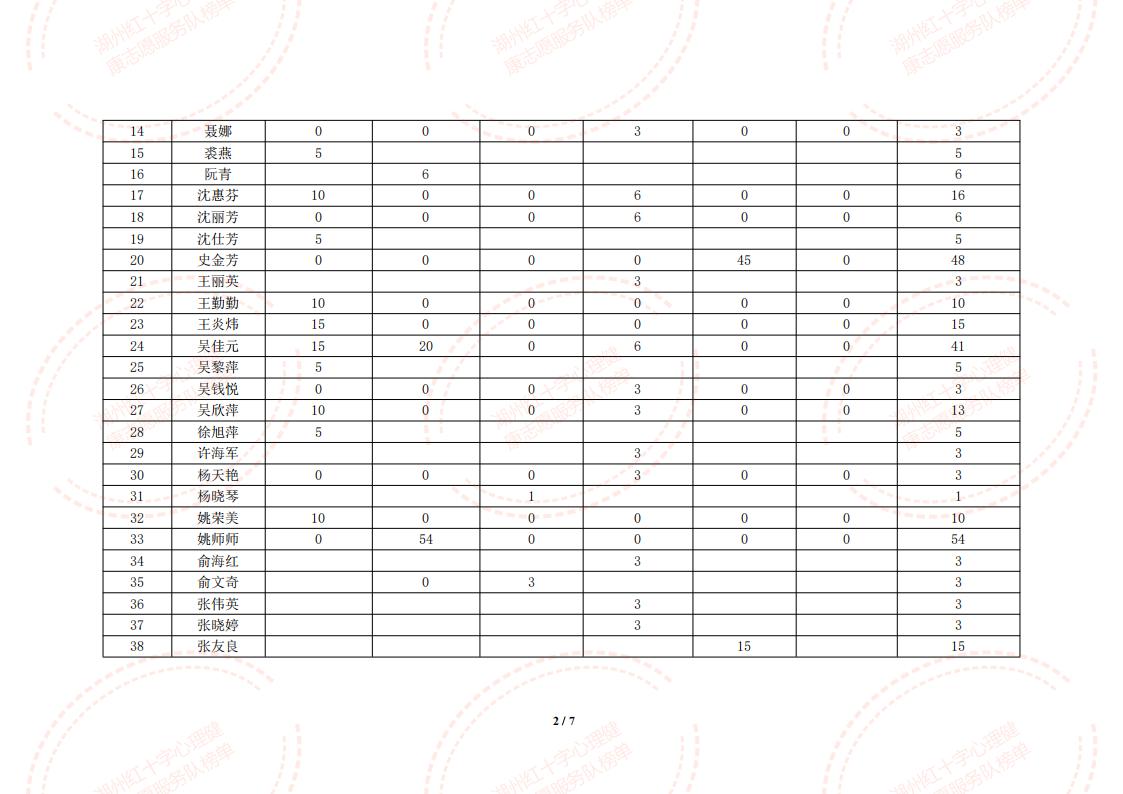 | 14 | 聂娜 | 0 | 0 | 0 | 3 | 0 | 0 | 3 |
|---|---|---|---|---|---|---|---|---|
| 15 | 裘燕 | 5 |  |  |  |  |  | 5 |
| 16 | 阮青 |  | 6 |  |  |  |  | 6 |
| 17 | 沈惠芬 | 10 | 0 | 0 | 6 | 0 | 0 | 16 |
| 18 | 沈丽芳 | 0 | 0 | 0 | 6 | 0 | 0 | 6 |
| 19 | 沈仕芳 | 5 |  |  |  |  |  | 5 |
| 20 | 史金芳 | 0 | 0 | 0 | 0 | 45 | 0 | 48 |
| 21 | 王丽英 |  |  |  | 3 |  |  | 3 |
| 22 | 王勤勤 | 10 | 0 | 0 | 0 | 0 | 0 | 10 |
| 23 | 王炎炜 | 15 | 0 | 0 | 0 | 0 | 0 | 15 |
| 24 | 吴佳元 | 15 | 20 | 0 | 6 | 0 | 0 | 41 |
| 25 | 吴黎萍 | 5 |  |  |  |  |  | 5 |
| 26 | 吴钱悦 | 0 | 0 | 0 | 3 | 0 | 0 | 3 |
| 27 | 吴欣萍 | 10 | 0 | 0 | 3 | 0 | 0 | 13 |
| 28 | 徐旭萍 | 5 |  |  |  |  |  | 5 |
| 29 | 许海军 |  |  |  | 3 |  |  | 3 |
| 30 | 杨天艳 | 0 | 0 | 0 | 3 | 0 | 0 | 3 |
| 31 | 杨晓琴 |  |  | 1 |  |  |  | 1 |
| 32 | 姚荣美 | 10 | 0 | 0 | 0 | 0 | 0 | 10 |
| 33 | 姚师师 | 0 | 54 | 0 | 0 | 0 | 0 | 54 |
| 34 | 俞海红 |  |  |  | 3 |  |  | 3 |
| 35 | 俞文奇 |  | 0 | 3 |  |  |  | 3 |
| 36 | 张伟英 |  |  |  | 3 |  |  | 3 |
| 37 | 张晓婷 |  |  |  | 3 |  |  | 3 |
| 38 | 张友良 |  |  |  |  | 15 |  | 15 |

2 / 7

湖州红十字心理健康志愿服务队榜单